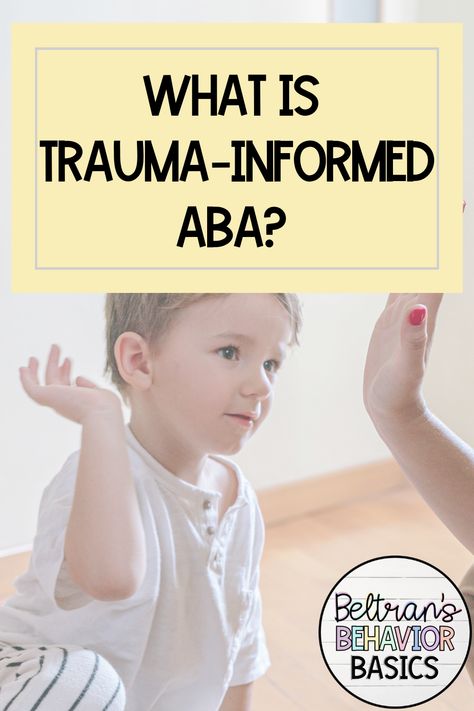 WHAT IS TRAUMA-INFORMED ABA?

Beltran's BEHAVIOR BASICS